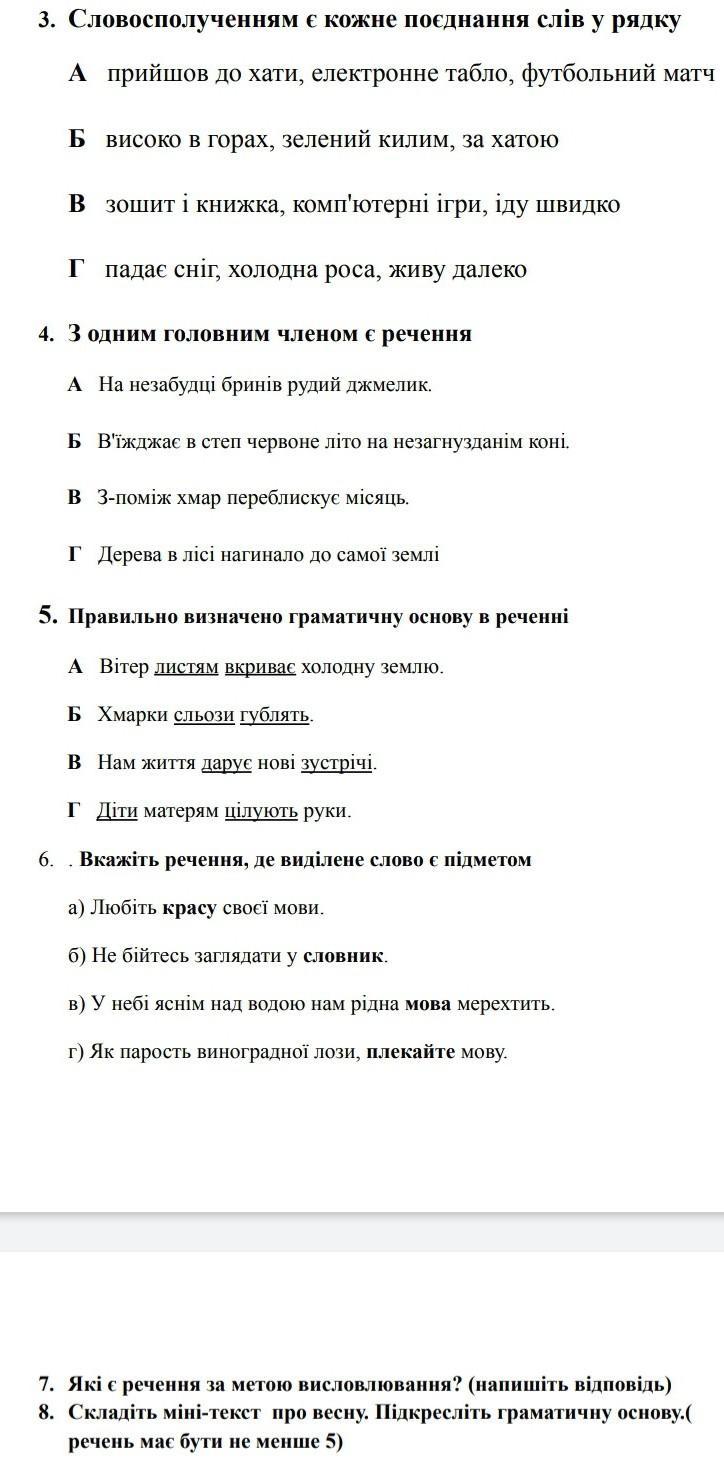 3. Словосполученням є кожне поєднання слів у рядку

А прийшов до хати, електронне табло, футбольний матч

Б високо в горах, зелений килим, за хатою

В зошит і книжка, комп'ютерні ігри, іду швидко

Г падає сніг, холодна роса, живу далеко

4. З одним головним членом є речення

А На незабудці бринів рудий джмелик.

Б В'їжджає в степ червоне літо на незагнузданім коні.

В З-поміж хмар переблискує місяць.

Г Дерева в лісі нагинало до самої землі

5. Правильно визначено граматичну основу в реченні

А Вітер листям вкриває холодну землю.

Б Хмарки сльози гублять.

В Нам життя дарує нові зустрічі.

Г Діти матерям цілують руки.

6. . Вкажіть речення, де виділене слово є підметом

а) Любіть красу своєї мови.

б) Не бійтесь заглядати у словник.

в) У небі яснім над водою нам рідна мова мерехтить.

г) Як парость виноградної лози, плекайте мову.

7. Які є речення за метою висловлювання? (напишіть відповідь)
8. Складіть міні-текст про весну. Підкресліть граматичну основу.( речень має бути не менше 5)